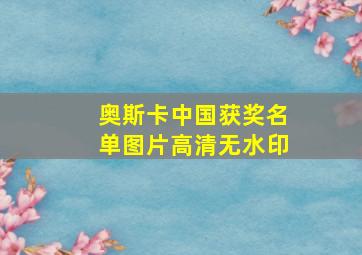 奥斯卡中国获奖名单图片高清无水印